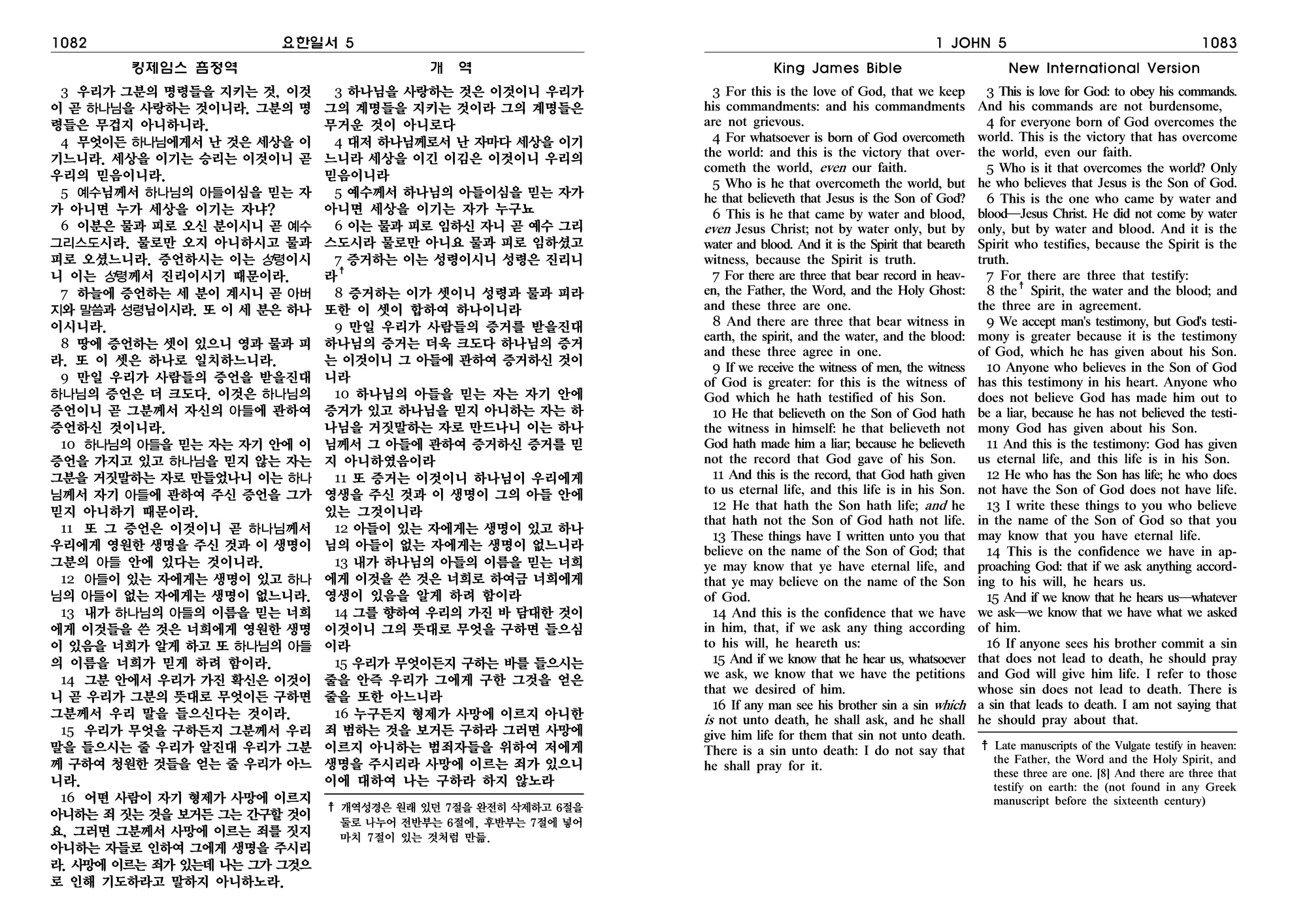 1082 요한일서 5

킹제임스 흠정역

3 우리가 그분의 명령들을 지키는 것, 이것이 곧 하나님을 사랑하는 것이니라. 그분의 명령들은 무겁지 아니하니라.

4 무엇이든 하나님에게서 난 것은 세상을 이기느니라. 세상을 이기는 승리는 이것이니 곧 우리의 믿음이니라.

5 예수님께서 하나님의 아들이심을 믿는 자가 아니면 누가 세상을 이기는 자냐?

6 이분은 물과 피로 오신 분이시니 곧 예수 그리스도시라. 물로만 오지 아니하시고 물과 피로 오셨느니라. 증언하시는 이는 성령이시니 이는 성령께서 진리이시기 때문이라.

7 하늘에 증언하는 세 분이 계시니 곧 아버지와 말씀과 성령님이시라. 또 이 세 분은 하나이시니라.

8 땅에 증언하는 셋이 있으니 영과 물과 피라. 또 이 셋은 하나로 일치하느니라.

9 만일 우리가 사람들의 증언을 받을진대 하나님의 증언은 더 크도다. 이것은 하나님의 증언이니 곧 그분께서 자신의 아들에 관하여 증언하신 것이니라.

10 하나님의 아들을 믿는 자는 자기 안에 이 증언을 가지고 있고 하나님을 믿지 않는 자는 그분을 거짓말하는 자로 만들었나니 이는 하나님께서 자기 아들에 관하여 주신 증언을 그가 믿지 아니하기 때문이라.

11 또 그 증언은 이것이니 곧 하나님께서 우리에게 영원한 생명을 주신 것과 이 생명이 그분의 아들 안에 있다는 것이니라.

12 아들이 있는 자에게는 생명이 있고 하나님의 아들이 없는 자에게는 생명이 없느니라.

13 내가 하나님의 아들의 이름을 믿는 너희에게 이것들을 쓴 것은 너희에게 영원한 생명이 있음을 너희가 알게 하고 또 하나님의 아들의 이름을 너희가 믿게 하려 함이라.

14 그분 안에서 우리가 가진 확신은 이것이니 곧 우리가 그분의 뜻대로 무엇이든 구하면 그분께서 우리 말을 들으신다는 것이라.

15 우리가 무엇을 구하든지 그분께서 우리 말을 들으시는 줄 우리가 알진대 우리가 그분께 구하여 청원한 것들을 얻는 줄 우리가 아느니라.

16 어떤 사람이 자기 형제가 사망에 이르지 아니하는 죄 짓는 것을 보거든 그는 간구할 것이요, 그러면 그분께서 사망에 이르는 죄를 짓지 아니하는 자들로 인하여 그에게 생명을 주시리라. 사망에 이르는 죄가 있는데 나는 그가 그것으로 인해 기도하라고 말하지 아니하노라.

개 역

3 하나님을 사랑하는 것은 이것이니 우리가 그의 계명들을 지키는 것이라 그의 계명들은 무거운 것이 아니로다

4 대저 하나님께로서 난 자마다 세상을 이기느니라 세상을 이긴 이김은 이것이니 우리의 믿음이니라

5 예수께서 하나님의 아들이심을 믿는 자가 아니면 세상을 이기는 자가 누구뇨

6 이는 물과 피로 임하신 자니 곧 예수 그리스도시라 물로만 아니요 물과 피로 임하셨고

7 증거하는 이는 성령이시니 성령은 진리니라†

8 증거하는 이가 셋이니 성령과 물과 피라 또한 이 셋이 합하여 하나이니라

9 만일 우리가 사람들의 증거를 받을진대 하나님의 증거는 더욱 크도다 하나님의 증거는 이것이니 그 아들에 관하여 증거하신 것이니라

10 하나님의 아들을 믿는 자는 자기 안에 증거가 있고 하나님을 믿지 아니하는 자는 하나님을 거짓말하는 자로 만드나니 이는 하나님께서 그 아들에 관하여 증거하신 증거를 믿지 아니하였음이라

11 또 증거는 이것이니 하나님이 우리에게 영생을 주신 것과 이 생명이 그의 아들 안에 있는 그것이니라

12 아들이 있는 자에게는 생명이 있고 하나님의 아들이 없는 자에게는 생명이 없느니라

13 내가 하나님의 아들의 이름을 믿는 너희에게 이것을 쓴 것은 너희로 하여금 너희에게 영생이 있음을 알게 하려 함이라

14 그를 향하여 우리의 가진 바 담대한 것이 이것이니 그의 뜻대로 무엇을 구하면 들으심이라

15 우리가 무엇이든지 구하는 바를 들으시는 줄을 안즉 우리가 그에게 구한 그것을 얻은 줄을 또한 아느니라

16 누구든지 형제가 사망에 이르지 아니한 죄 범하는 것을 보거든 구하라 그러면 사망에 이르지 아니하는 범죄자들을 위하여 저에게 생명을 주시리라 사망에 이르는 죄가 있으니 이에 대하여 나는 구하라 하지 않노라

† 개역성경은 원래 있던 7절을 완전히 삭제하고 6절을 둘로 나누어 전반부는 6절에, 후반부는 7절에 넣어 마치 7절이 있는 것처럼 만듦.

1 JOHN 5 1083

King James Bible

3 For this is the love of God, that we keep his commandments: and his commandments are not grievous.

4 For whatsoever is born of God overcometh the world: and this is the victory that overcometh the world, even our faith.

5 Who is he that overcometh the world, but he that believeth that Jesus is the Son of God?

6 This is he that came by water and blood, even Jesus Christ; not by water only, but by water and blood. And it is the Spirit that beareth witness, because the Spirit is truth.

7 For there are three that bear record in heaven, the Father, the Word, and the Holy Ghost: and these three are one.

8 And there are three that bear witness in earth, the spirit, and the water, and the blood: and these three agree in one.

9 If we receive the witness of men, the witness of God is greater: for this is the witness of God which he hath testified of his Son.

10 He that believeth on the Son of God hath the witness in himself: he that believeth not God hath made him a liar; because he believeth not the record that God gave of his Son.

11 And this is the record, that God hath given to us eternal life, and this life is in his Son.

12 He that hath the Son hath life; and he that hath not the Son of God hath not life.

13 These things have I written unto you that believe on the name of the Son of God; that ye may know that ye have eternal life, and that ye may believe on the name of the Son of God.

14 And this is the confidence that we have in him, that, if we ask any thing according to his will, he heareth us:

15 And if we know that he hear us, whatsoever we ask, we know that we have the petitions that we desired of him.

16 If any man see his brother sin a sin which is not unto death, he shall ask, and he shall give him life for them that sin not unto death. There is a sin unto death: I do not say that he shall pray for it.

New International Version

3 This is love for God: to obey his commands. And his commands are not burdensome,

4 for everyone born of God overcomes the world. This is the victory that has overcome the world, even our faith.

5 Who is it that overcomes the world? Only he who believes that Jesus is the Son of God.

6 This is the one who came by water and blood—Jesus Christ. He did not come by water only, but by water and blood. And it is the Spirit who testifies, because the Spirit is the truth.

7 For there are three that testify:

8 the† Spirit, the water and the blood; and the three are in agreement.

9 We accept man's testimony, but God's testimony is greater because it is the testimony of God, which he has given about his Son.

10 Anyone who believes in the Son of God has this testimony in his heart. Anyone who does not believe God has made him out to be a liar, because he has not believed the testimony God has given about his Son.

11 And this is the testimony: God has given us eternal life, and this life is in his Son.

12 He who has the Son has life; he who does not have the Son of God does not have life.

13 I write these things to you who believe in the name of the Son of God so that you may know that you have eternal life.

14 This is the confidence we have in approaching God: that if we ask anything according to his will, he hears us.

15 And if we know that he hears us—whatever we ask—we know that we have what we asked of him.

16 If anyone sees his brother commit a sin that does not lead to death, he should pray and God will give him life. I refer to those whose sin does not lead to death. There is a sin that leads to death. I am not saying that he should pray about that.

† Late manuscripts of the Vulgate testify in heaven: the Father, the Word and the Holy Spirit, and these three are one. [8] And there are three that testify on earth: the (not found in any Greek manuscript before the sixteenth century)